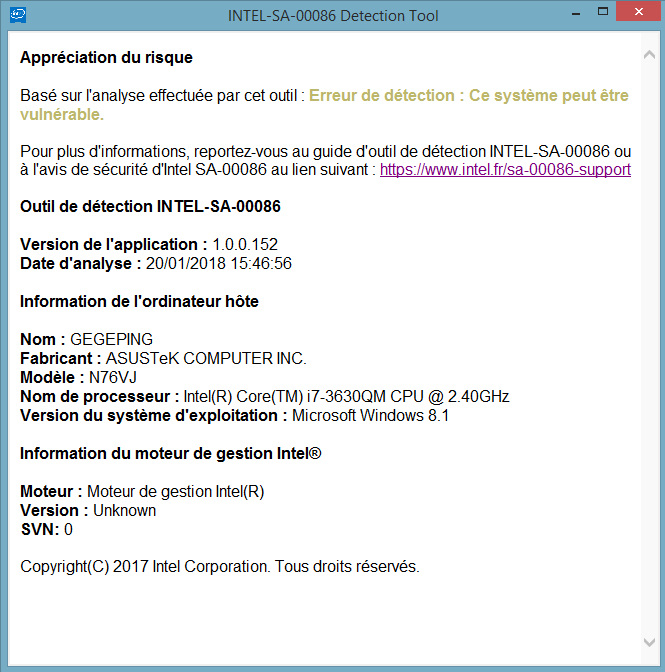 INTEL-SA-00086 Detection Tool

Appréciation du risque

Basé sur l'analyse effectuée par cet outil : Erreur de détection : Ce système peut être vulnérable.

Pour plus d'informations, reportez-vous au guide d'outil de détection INTEL-SA-00086 ou à l'avis de sécurité d'Intel SA-00086 au lien suivant : https://www.intel.fr/sa-00086-support

Outil de détection INTEL-SA-00086

Version de l'application : 1.0.0.152
Date d'analyse : 20/01/2018 15:46:56

Information de l'ordinateur hôte

Nom : GEGEPING
Fabricant : ASUSTeK COMPUTER INC.
Modèle : N76VJ
Nom de processeur : Intel(R) Core(TM) i7-3630QM CPU @ 2.40GHz
Version du système d'exploitation : Microsoft Windows 8.1

Information du moteur de gestion Intel®

Moteur : Moteur de gestion Intel(R)
Version : Unknown
SVN: 0

Copyright(C) 2017 Intel Corporation. Tous droits réservés.